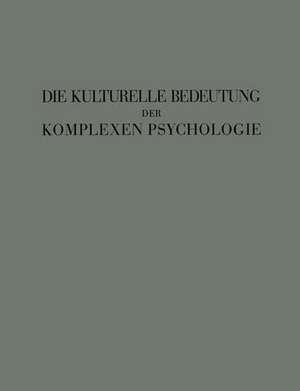 DIE KULTURELLE BEDEUTUNG
DER
KOMPLEXEN PSYCHOLOGIE